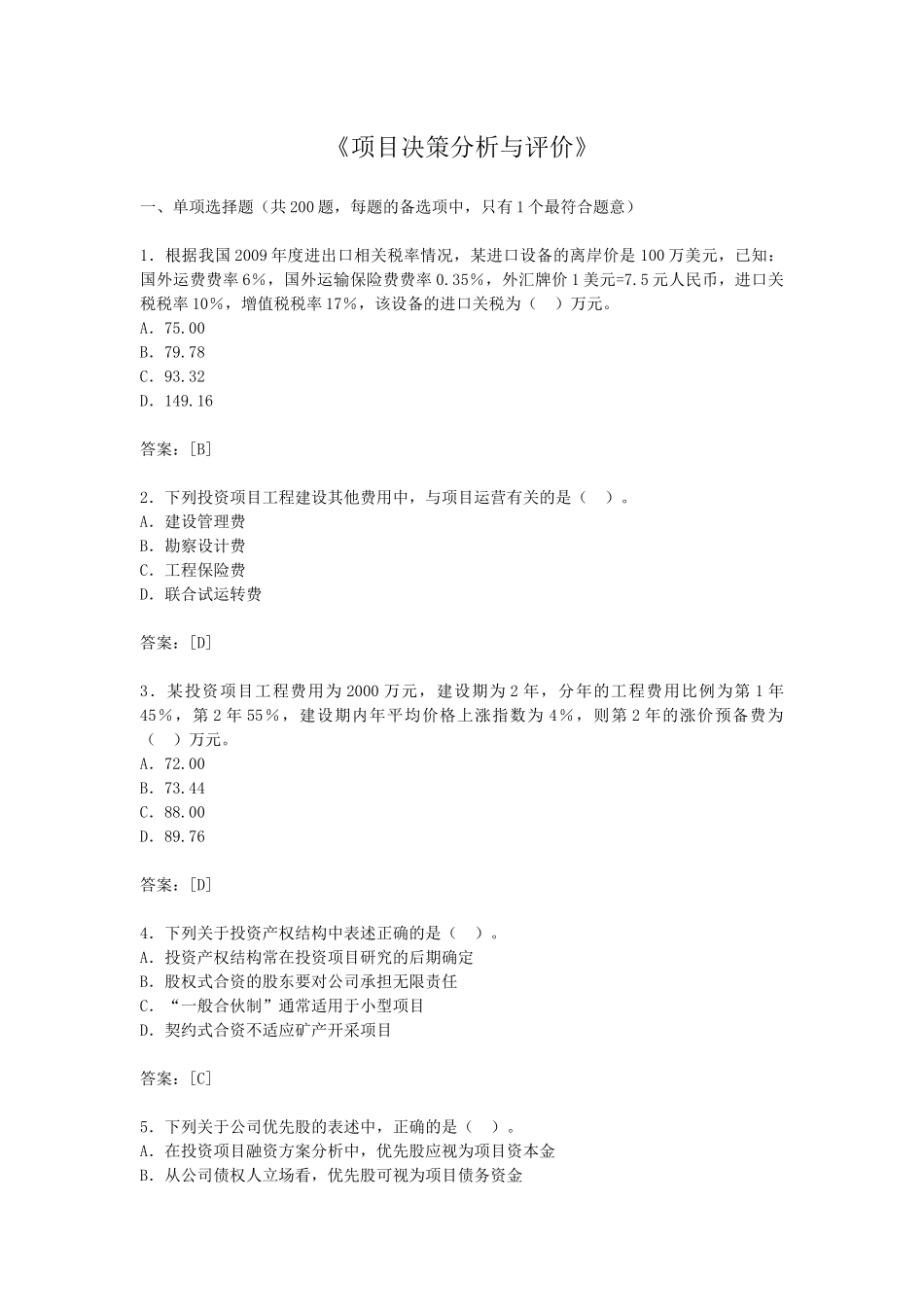 《项目决策分析与评价》

一、单项选择题（共200题，每题的备选项中，只有1个最符合题意）

1．根据我国2009年度进出口相关税率情况，某进口设备的离岸价是100万美元，已知：国外运费费率6%，国外运输保险费费率0.35%，外汇牌价1美元=7.5元人民币，进口关税税率10%，增值税税率17%，该设备的进口关税为（　）万元。
A．75.00
B．79.78
C．93.32
D．149.16

答案：[B]

2．下列投资项目工程建设其他费用中，与项目运营有关的是（　）。
A．建设管理费
B．勘察设计费
C．工程保险费
D．联合试运转费

答案：[D]

3．某投资项目工程费用为2000万元，建设期为2年，分年的工程费用比例为第1年45%，第2年55%，建设期内年平均价格上涨指数为4%，则第2年的涨价预备费为（　）万元。
A．72.00
B．73.44
C．88.00
D．89.76

答案：[D]

4．下列关于投资产权结构中表述正确的是（　）。
A．投资产权结构常在投资项目研究的后期确定
B．股权式合资的股东要对公司承担无限责任
C．“一般合伙制”通常适用于小型项目
D．契约式合资不适应矿产开采项目

答案：[C]

5．下列关于公司优先股的表述中，正确的是（　）。
A．在投资项目融资方案分析中，优先股应视为项目资本金
B．从公司债权人立场看，优先股可视为项目债务资金